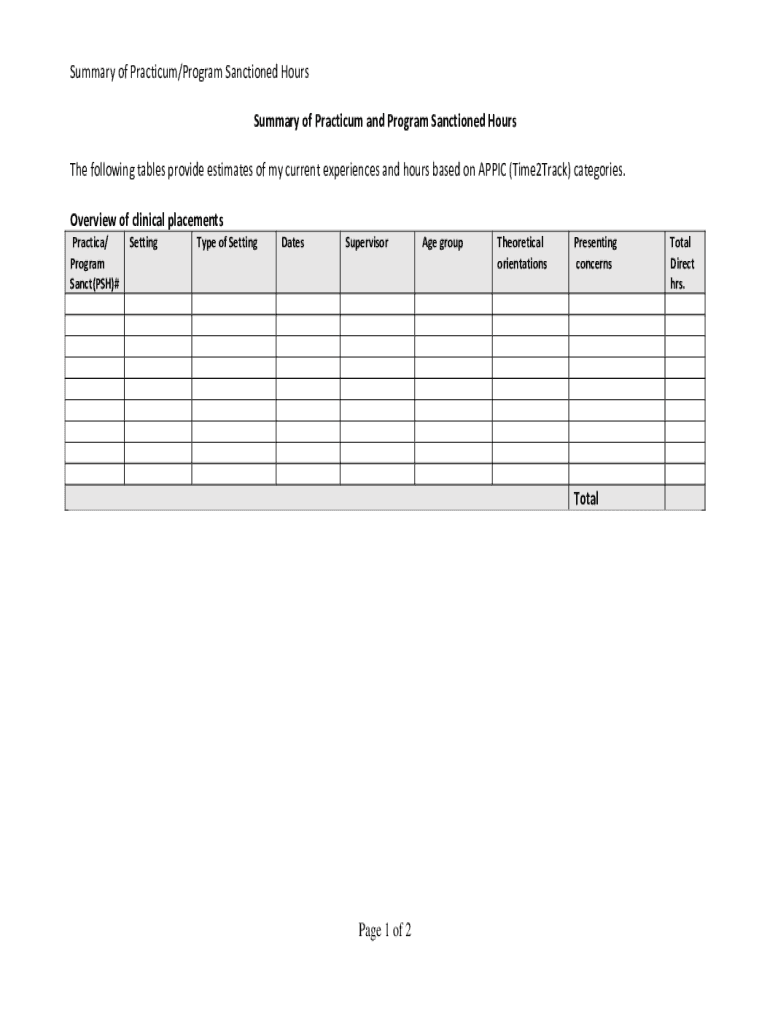 Summary of Practicum/Program Sanctioned Hours

Summary of Practicum and Program Sanctioned Hours

The following tables provide estimates of my current experiences and hours based on APPIC (Time2Track) categories.

Overview of clinical placements

| Practica/ Program Sanct(PSH)# | Setting | Type of Setting | Dates | Supervisor | Age group | Theoretical orientations | Presenting concerns | Total Direct hrs. |
|---|---|---|---|---|---|---|---|---|
| | | | | | | | | |
| | | | | | | | | |
| | | | | | | | | |
| | | | | | | | | |
| | | | | | | | | |
| | | | | | | | | |
| | | | | | | | | |
| | | | | | | | | |
| | | | | | | | | |
| | | | | | | | Total | |

Page 1 of 2